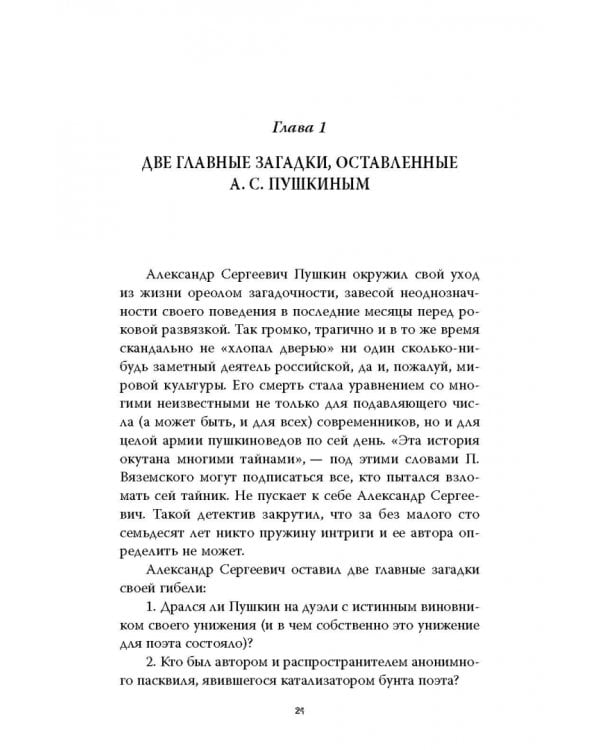 Глава 1

ДВЕ ГЛАВНЫЕ ЗАГАДКИ, ОСТАВЛЕННЫЕ А. С. ПУШКИНЫМ

Александр Сергеевич Пушкин окружил свой уход из жизни ореолом загадочности, завесой неоднозначности своего поведения в последние месяцы перед роковой развязкой. Так громко, трагично и в то же время скандально не «хлопал дверью» ни один сколько-нибудь заметный деятель российской, да и, пожалуй, мировой культуры. Его смерть стала уравнением со многими неизвестными не только для подавляющего числа (а может быть, и для всех) современников, но и для целой армии пушкиноведов по сей день. «Эта история окутана многими тайнами», — под этими словами П. Вяземского могут подписаться все, кто пытался взломать сей тайник. Не пускает к себе Александр Сергеевич. Такой детектив закрутил, что за без малого сто семьдесят лет никто пружину интриги и ее автора определить не может.

Александр Сергеевич оставил две главные загадки своей гибели:

1. Дрался ли Пушкин на дуэли с истинным виновником своего унижения (и в чем собственно это унижение для поэта состояло)?

2. Кто был автором и распространителем анонимного пасквиля, явившегося катализатором бунта поэта?

21